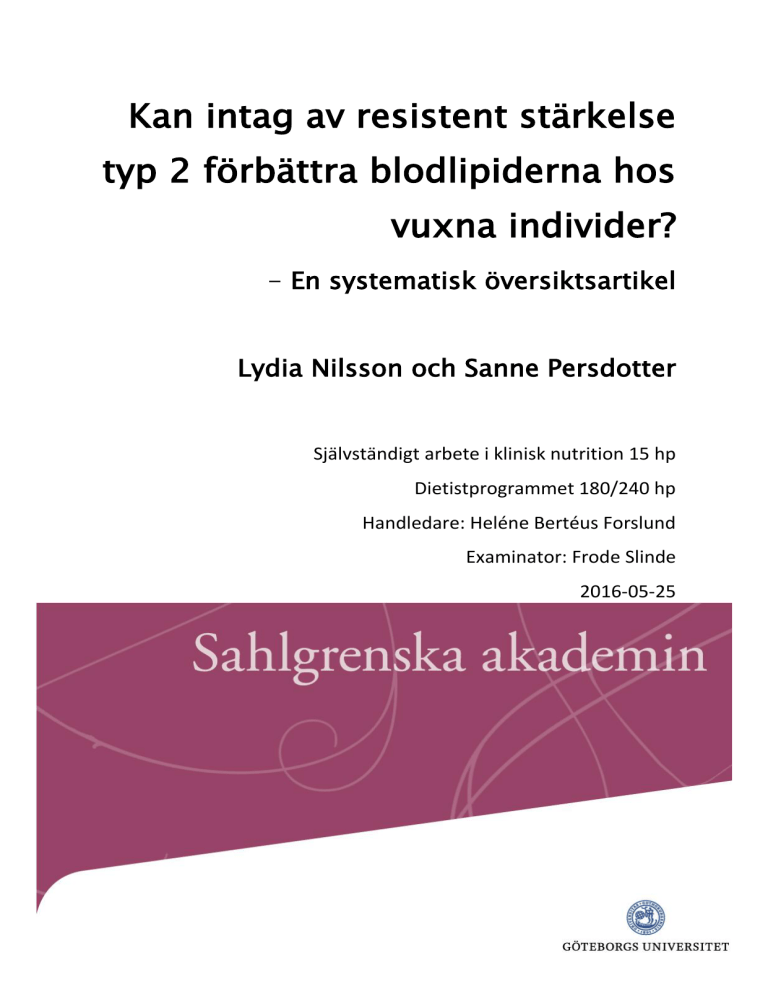 Kan intag av resistent stärkelse typ 2 förbättra blodlipiderna hos vuxna individer?

– En systematisk översiktsartikel

Lydia Nilsson och Sanne Persdotter

Självständigt arbete i klinisk nutrition 15 hp

Dietistprogrammet 180/240 hp

Handledare: Heléne Bertéus Forslund

Examinator: Frode Slinde

2016-05-25

Sahlgrenska akademin

GÖTEBORGS UNIVERSITET